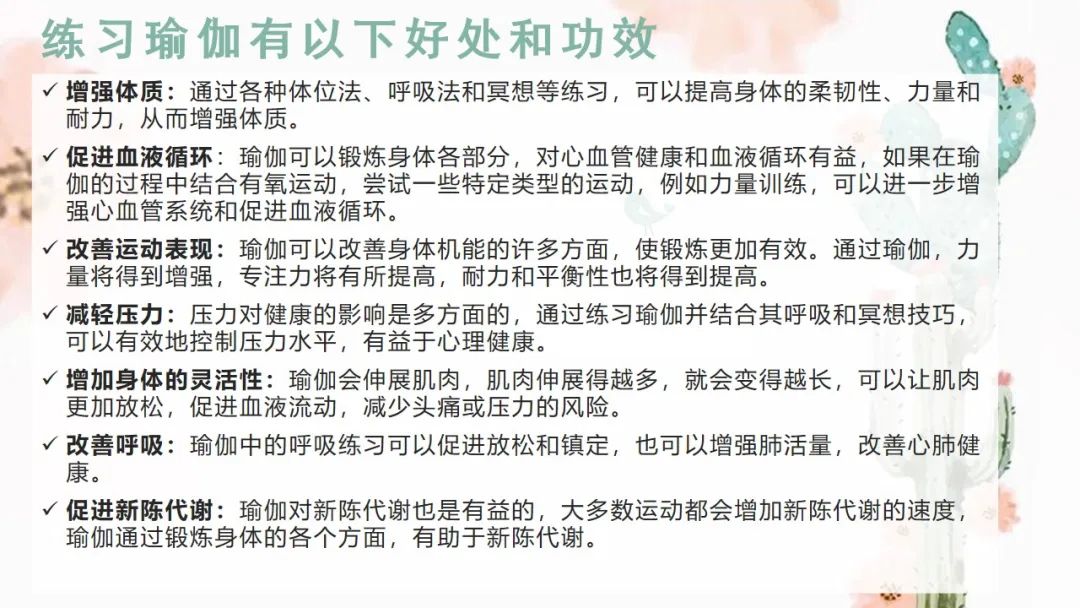 练习瑜伽有以下好处和功效

✓ 增强体质：通过各种体位法、呼吸法和冥想等练习，可以提高身体的柔韧性、力量和耐力，从而增强体质。

✓ 促进血液循环：瑜伽可以锻炼身体各部分，对心血管健康和血液循环有益，如果在瑜伽的过程中结合有氧运动，尝试一些特定类型的运动，例如力量训练，可以进一步增强心血管系统和促进血液循环。

✓ 改善运动表现：瑜伽可以改善身体机能的许多方面，使锻炼更加有效。通过瑜伽，力量将得到增强，专注力将有所提高，耐力和平衡性也将得到提高。

✓ 减轻压力：压力对健康的影响是多方面的，通过练习瑜伽并结合其呼吸和冥想技巧，可以有效地控制压力水平，有益于心理健康。

✓ 增加身体的灵活性：瑜伽会伸展肌肉，肌肉伸展得越多，就会变得越长，可以让肌肉更加放松，促进血液流动，减少头痛或压力的风险。

✓ 改善呼吸：瑜伽中的呼吸练习可以促进放松和镇定，也可以增强肺活量，改善心肺健康。

✓ 促进新陈代谢：瑜伽对新陈代谢也是有益的，大多数运动都会增加新陈代谢的速度，瑜伽通过锻炼身体的各个方面，有助于新陈代谢。